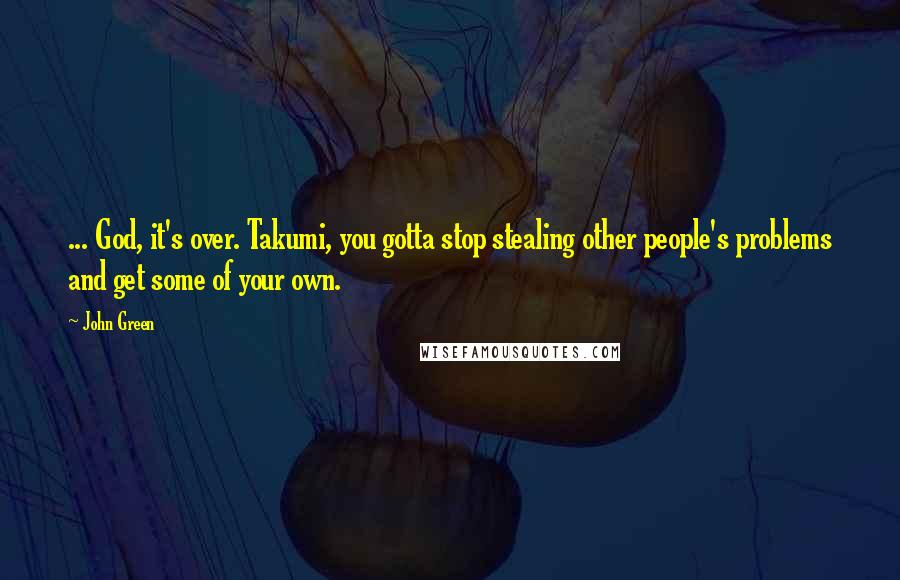 ... God, it's over. Takumi, you gotta stop stealing other people's problems and get some of your own.

~ John Green

WISEFAMOUSQUOTES.COM